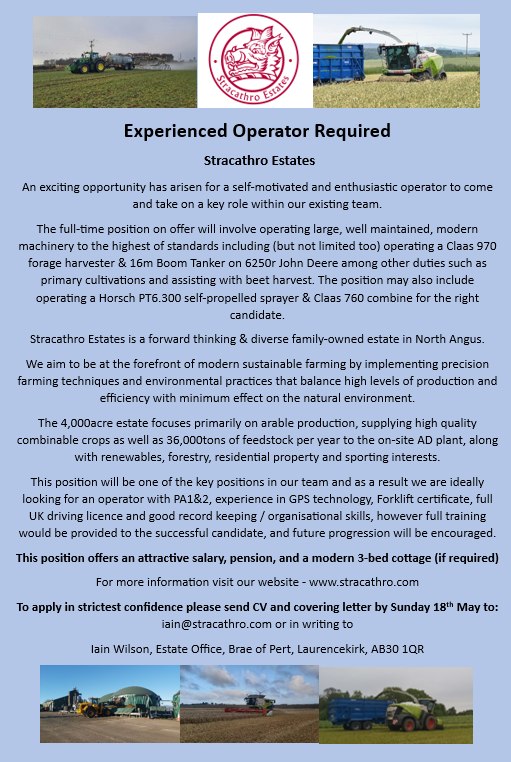 Stracathro Estates

Experienced Operator Required

Stracathro Estates

An exciting opportunity has arisen for a self-motivated and enthusiastic operator to come and take on a key role within our existing team.

The full-time position on offer will involve operating large, well maintained, modern machinery to the highest of standards including (but not limited too) operating a Claas 970 forage harvester & 16m Boom Tanker on 6250r John Deere among other duties such as primary cultivations and assisting with beet harvest. The position may also include operating a Horsch PT6.300 self-propelled sprayer & Claas 760 combine for the right candidate.

Stracathro Estates is a forward thinking & diverse family-owned estate in North Angus.

We aim to be at the forefront of modern sustainable farming by implementing precision farming techniques and environmental practices that balance high levels of production and efficiency with minimum effect on the natural environment.

The 4,000acre estate focuses primarily on arable production, supplying high quality combinable crops as well as 36,000tons of feedstock per year to the on-site AD plant, along with renewables, forestry, residential property and sporting interests.

This position will be one of the key positions in our team and as a result we are ideally looking for an operator with PA1&2, experience in GPS technology, Forklift certificate, full UK driving licence and good record keeping / organisational skills, however full training would be provided to the successful candidate, and future progression will be encouraged.

This position offers an attractive salary, pension, and a modern 3-bed cottage (if required)

For more information visit our website - www.stracathro.com

To apply in strictest confidence please send CV and covering letter by Sunday 18$^{th}$ May to: iain@stracathro.com or in writing to

Iain Wilson, Estate Office, Brae of Pert, Laurencekirk, AB30 1QR